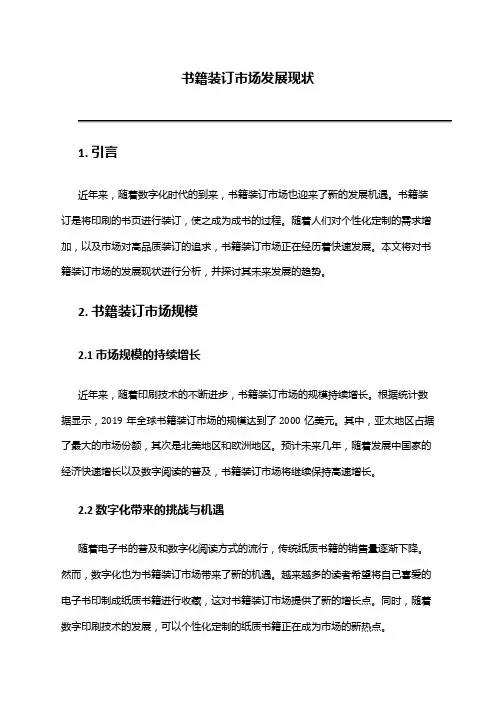 书籍装订市场发展现状

1. 引言

近年来，随着数字化时代的到来，书籍装订市场也迎来了新的发展机遇。书籍装订是将印刷的书页进行装订，使之成为成书的过程。随着人们对个性化定制的需求增加，以及市场对高品质装订的追求，书籍装订市场正在经历着快速发展。本文将对书籍装订市场的发展现状进行分析，并探讨其未来发展的趋势。

2. 书籍装订市场规模

2.1 市场规模的持续增长

近年来，随着印刷技术的不断进步，书籍装订市场的规模持续增长。根据统计数据显示，2019 年全球书籍装订市场的规模达到了 2000 亿美元。其中，亚太地区占据了最大的市场份额，其次是北美地区和欧洲地区。预计未来几年，随着发展中国家的经济快速增长以及数字阅读的普及，书籍装订市场将继续保持高速增长。

2.2 数字化带来的挑战与机遇

随着电子书的普及和数字化阅读方式的流行，传统纸质书籍的销售量逐渐下降。然而，数字化也为书籍装订市场带来了新的机遇。越来越多的读者希望将自己喜爱的电子书印制成纸质书籍进行收藏，这对书籍装订市场提供了新的增长点。同时，随着数字印刷技术的发展，可以个性化定制的纸质书籍正在成为市场的新热点。